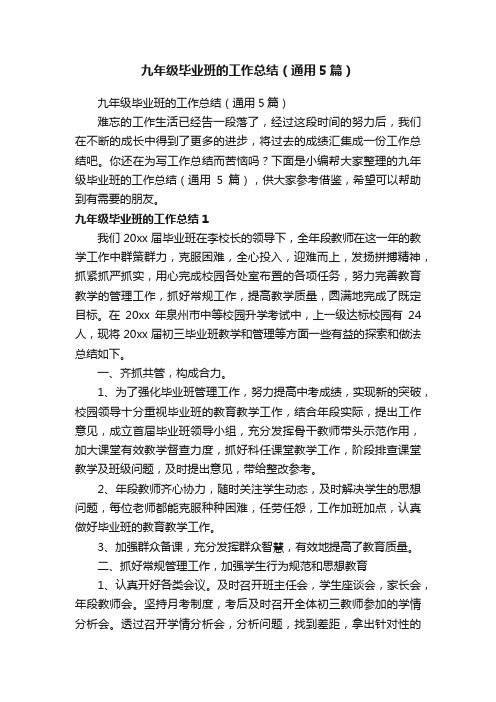 九年级毕业班的工作总结（通用5篇）

九年级毕业班的工作总结（通用5篇）

难忘的工作生活已经告一段落了，经过这段时间的努力后，我们在不断的成长中得到了更多的进步，将过去的成绩汇集成一份工作总结吧。你还在为写工作总结而苦恼吗？下面是小编帮大家整理的九年级毕业班的工作总结（通用 5 篇），供大家参考借鉴，希望可以帮助到有需要的朋友。

九年级毕业班的工作总结1

我们 20xx 届毕业班在李校长的领导下，全年段教师在这一年的教学工作中群策群力，克服困难，全心投入，迎难而上，发扬拼搏精神，抓紧抓严抓实，用心完成校园各处室布置的各项任务，努力完善教育教学的管理工作，抓好常规工作，提高教学质量，圆满地完成了既定目标。在 20xx 年泉州市中等校园升学考试中，上一级达标校园有 24 人，现将 20xx 届初三毕业班教学和管理等方面一些有益的探索和做法总结如下。

一、齐抓共管，构成合力。

1、为了强化毕业班管理工作，努力提高中考成绩，实现新的突破，校园领导十分重视毕业班的教育教学工作，结合年段实际，提出工作意见，成立首届毕业班领导小组，充分发挥骨干教师带头示范作用，加大课堂有效教学督查力度，抓好科任课堂教学工作，阶段排查课堂教学及班级问题，及时提出意见，带给整改参考。

2、年段教师齐心协力，随时关注学生动态，及时解决学生的思想问题，每位老师都能克服种种困难，任劳任怨，工作加班加点，认真做好毕业班的教育教学工作。

3、加强群众备课，充分发挥群众智慧，有效地提高了教育质量。

二、抓好常规管理工作，加强学生行为规范和思想教育

1、认真开好各类会议。及时召开班主任会，学生座谈会，家长会，年段教师会。坚持月考制度，考后及时召开全体初三教师参加的学情分析会。透过召开学情分析会，分析问题，找到差距，拿出针对性的